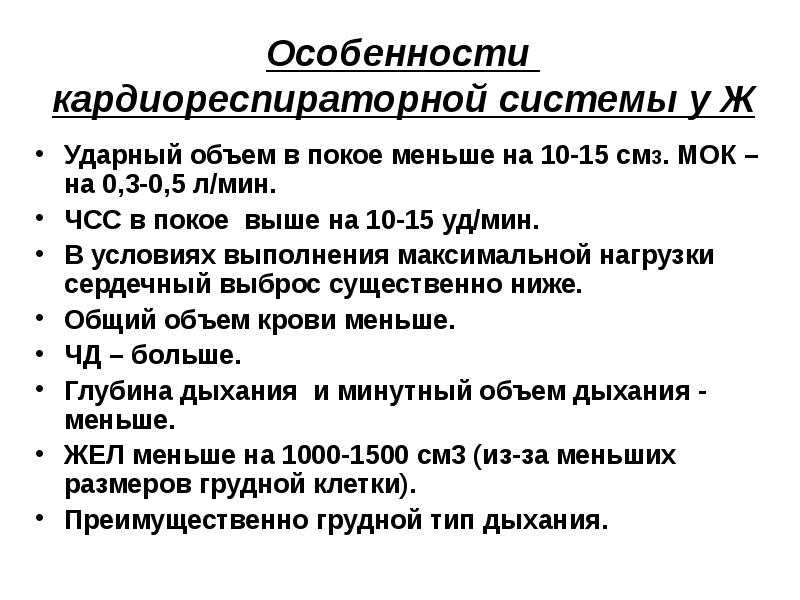 Особенности кардиореспираторной системы у Ж

• Ударный объем в покое меньше на 10-15 см3. МОК – на 0,3-0,5 л/мин.
• ЧСС в покое выше на 10-15 уд/мин.
• В условиях выполнения максимальной нагрузки сердечный выброс существенно ниже.
• Общий объем крови меньше.
• ЧД – больше.
• Глубина дыхания и минутный объем дыхания - меньше.
• ЖЕЛ меньше на 1000-1500 см3 (из-за меньших размеров грудной клетки).
• Преимущественно грудной тип дыхания.